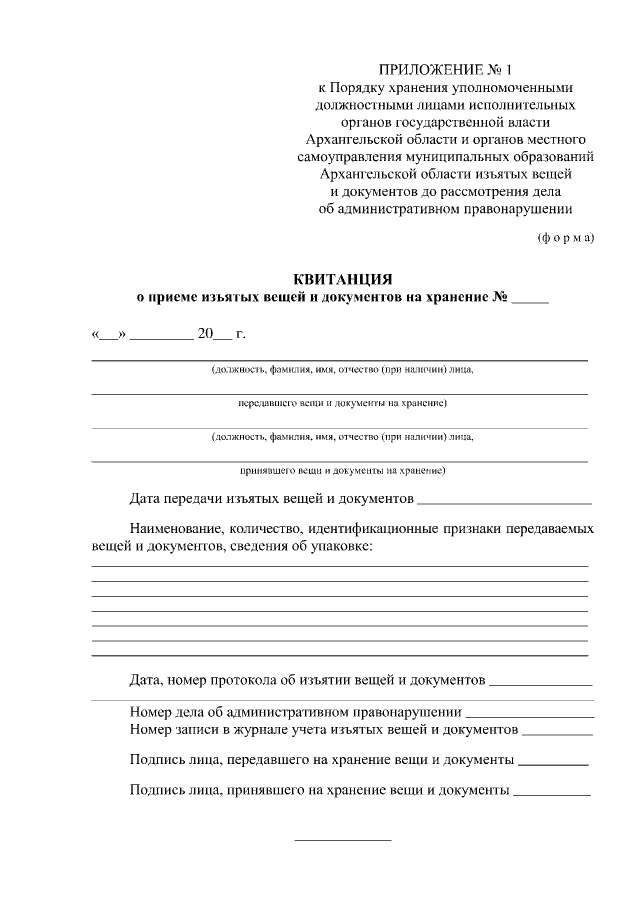 ПРИЛОЖЕНИЕ № 1
к Порядку хранения уполномоченными
должностными лицами исполнительных
органов государственной власти
Архангельской области и органов местного
самоуправления муниципальных образований
Архангельской области изъятых вещей
и документов до рассмотрения дела
об административном правонарушении

(ф о р м а)

КВИТАНЦИЯ
о приеме изъятых вещей и документов на хранение № ____

«____» ____ 20____ г.

____
(должность, фамилия, имя, отчество (при наличии) лица,
____
передавшего вещи и документы на хранение)

____
(должность, фамилия, имя, отчество (при наличии) лица,
____
принявшего вещи и документы на хранение)

Дата передачи изъятых вещей и документов ____

Наименование, количество, идентификационные признаки передаваемых вещей и документов, сведения об упаковке:
____
____
____
____
____
____
____

Дата, номер протокола об изъятии вещей и документов ____

Номер дела об административном правонарушении ____
Номер записи в журнале учета изъятых вещей и документов ____

Подпись лица, передавшего на хранение вещи и документы ____

Подпись лица, принявшего на хранение вещи и документы ____

____